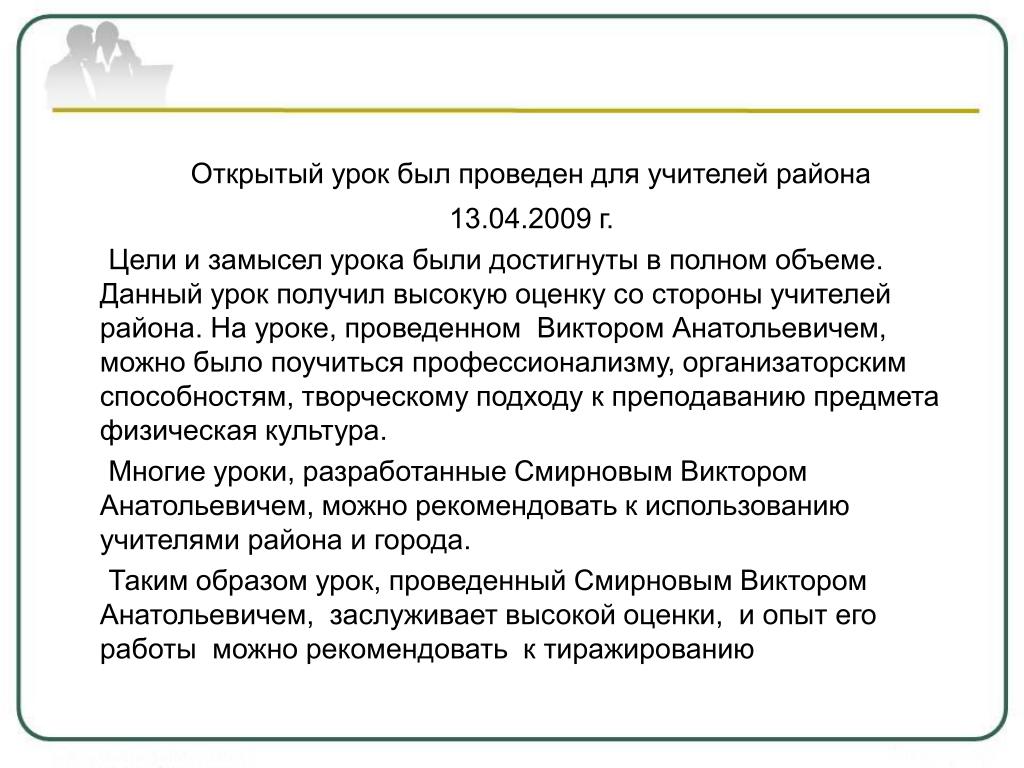 Открытый урок был проведен для учителей района

13.04.2009 г.

Цели и замысел урока были достигнуты в полном объеме. Данный урок получил высокую оценку со стороны учителей района. На уроке, проведенном Виктором Анатольевичем, можно было поучиться профессионализму, организаторским способностям, творческому подходу к преподаванию предмета физическая культура.

Многие уроки, разработанные Смирновым Виктором Анатольевичем, можно рекомендовать к использованию учителями района и города.

Таким образом урок, проведенный Смирновым Виктором Анатольевичем, заслуживает высокой оценки, и опыт его работы можно рекомендовать к тиражированию